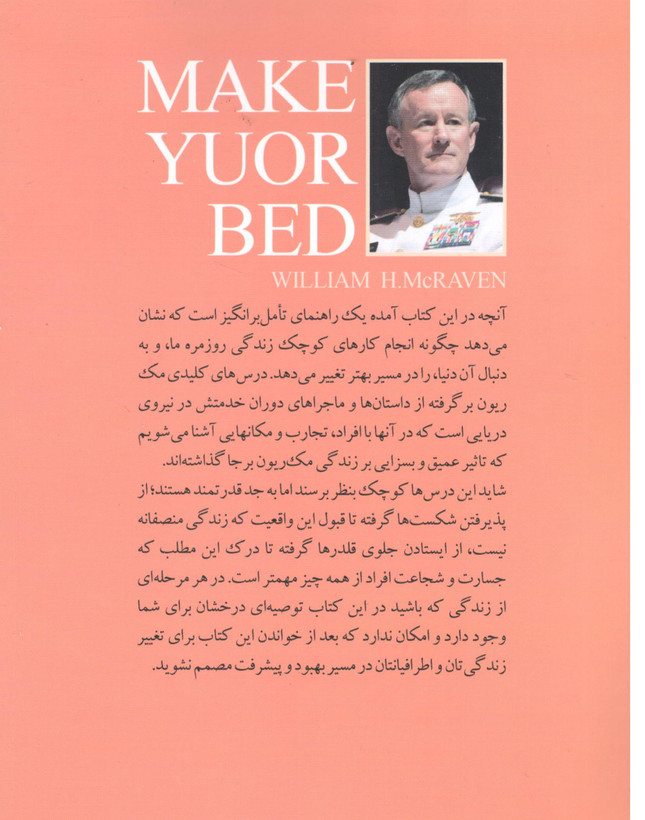 MAKE YUOR BED

WILLIAM H.McRAVEN

آنچه در این کتاب آمده یک راهنمای تأمل برانگیز است که نشان می‌دهد چگونه انجام کارهای کوچک زندگی روزمره ما، و به دنبال آن دنیا، را در مسیر بهتر تغییر می‌دهد. درس‌های کلیدی مک ریون برگرفته از داستان‌ها و ماجراهای دوران خدمتش در نیروی دریایی است که در آنها با افراد، تجارب و مکانهایی آشنا می‌شویم که تاثیر عمیق و بسزایی بر زندگی مک‌ریون برجا گذاشته‌اند.
شاید این درس‌ها کوچک بنظر برسند اما به جد قدرتمند هستند؛ از پذیرفتن شکست‌ها گرفته تا قبول این واقعیت که زندگی منصفانه نیست، از ایستادن جلوی قلدرها گرفته تا درک این مطلب که جسارت و شجاعت افراد از همه چیز مهمتر است. در هر مرحله‌ای از زندگی که باشید در این کتاب توصیه‌ای درخشان برای شما وجود دارد و امکان ندارد که بعد از خواندن این کتاب برای تغییر زندگی‌تان و اطرافیانتان در مسیر بهبود و پیشرفت مصمم نشوید.